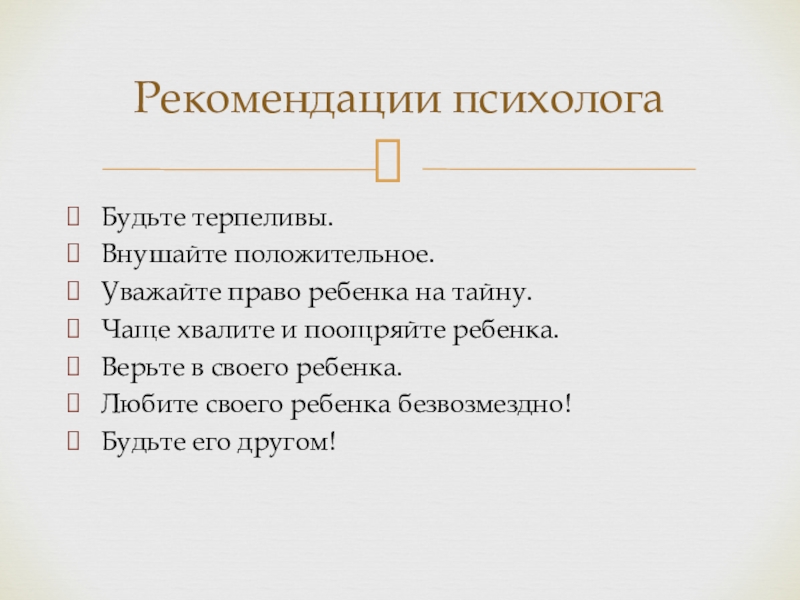 Рекомендации психолога

Будьте терпеливы.
Внушайте положительное.
Уважайте право ребенка на тайну.
Чаще хвалите и поощряйте ребенка.
Верьте в своего ребенка.
Любите своего ребенка безвозмездно!
Будьте его другом!